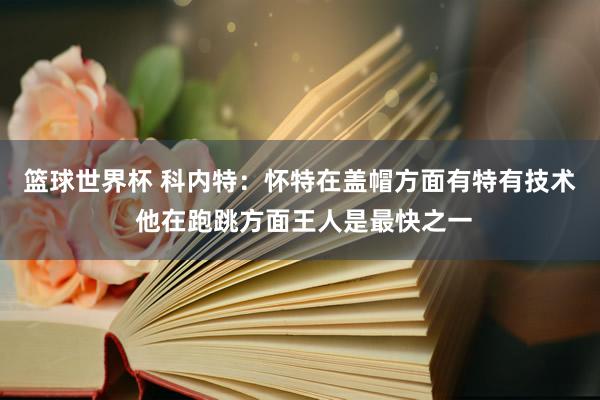 篮球世界杯 科内特：怀特在盖帽方面有特有技术 他在跑跳方面王人是最快之一